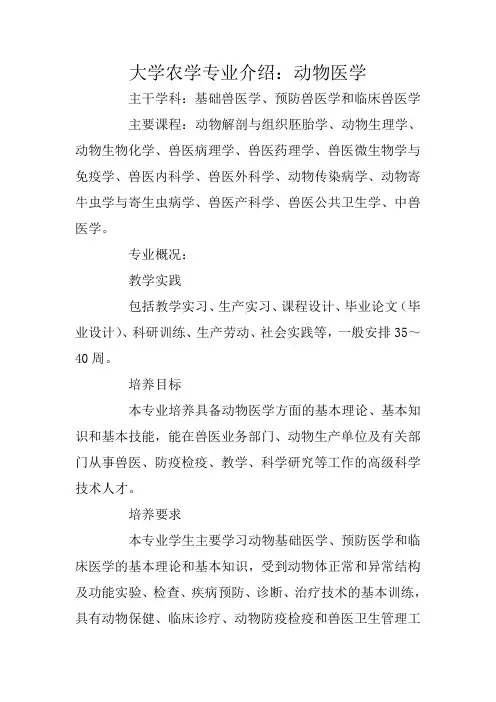 大学农学专业介绍：动物医学

主干学科：基础兽医学、预防兽医学和临床兽医学

主要课程：动物解剖与组织胚胎学、动物生理学、动物生物化学、兽医病理学、兽医药理学、兽医微生物学与免疫学、兽医内科学、兽医外科学、动物传染病学、动物寄牛虫学与寄生虫病学、兽医产科学、兽医公共卫生学、中兽医学。

专业概况：

教学实践

包括教学实习、生产实习、课程设计、毕业论文（毕业设计）、科研训练、生产劳动、社会实践等，一般安排35～40周。

培养目标

本专业培养具备动物医学方面的基本理论、基本知识和基本技能，能在兽医业务部门、动物生产单位及有关部门从事兽医、防疫检疫、教学、科学研究等工作的高级科学技术人才。

培养要求

本专业学生主要学习动物基础医学、预防医学和临床医学的基本理论和基本知识，受到动物体正常和异常结构及功能实验、检查、疾病预防、诊断、治疗技术的基本训练，具有动物保健、临床诊疗、动物防疫检疫和兽医卫生管理工